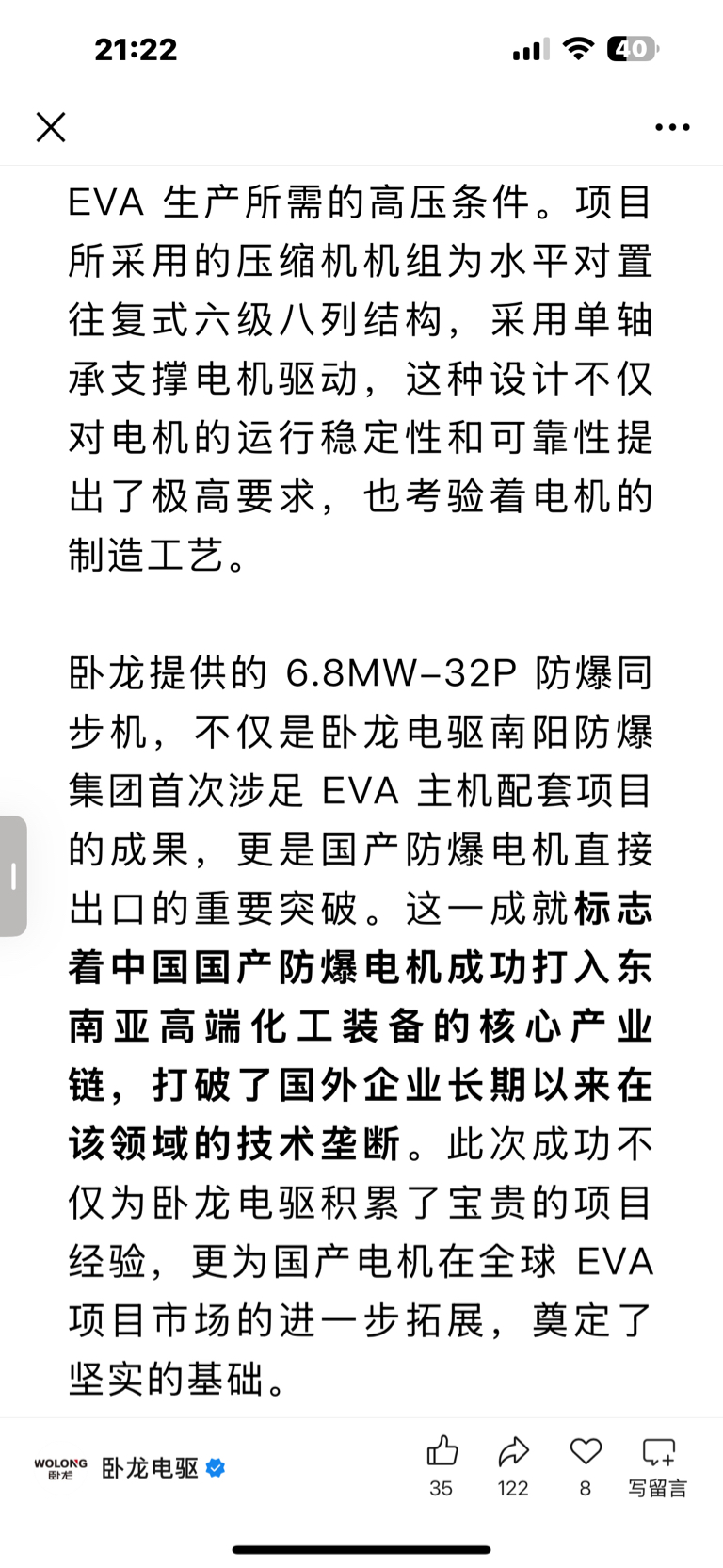 21:22

40

EVA 生产所需的高压条件。项目所采用的压缩机机组为水平对置往复式六级八列结构，采用单轴承支撑电机驱动，这种设计不仅对电机的运行稳定性和可靠性提出了极高要求，也考验着电机的制造工艺。

卧龙提供的 6.8MW-32P 防爆同步机，不仅是卧龙电驱南阳防爆集团首次涉足 EVA 主机配套项目的成果，更是国产防爆电机直接出口的重要突破。这一成就标志着中国国产防爆电机成功打入东南亚高端化工装备的核心产业链，打破了国外企业长期以来在该领域的技术垄断。此次成功不仅为卧龙电驱积累了宝贵的项目经验，更为国产电机在全球 EVA 项目市场的进一步拓展，奠定了坚实的基础。

WOLONG 卧龙 卧龙电驱

35 122 8 写留言